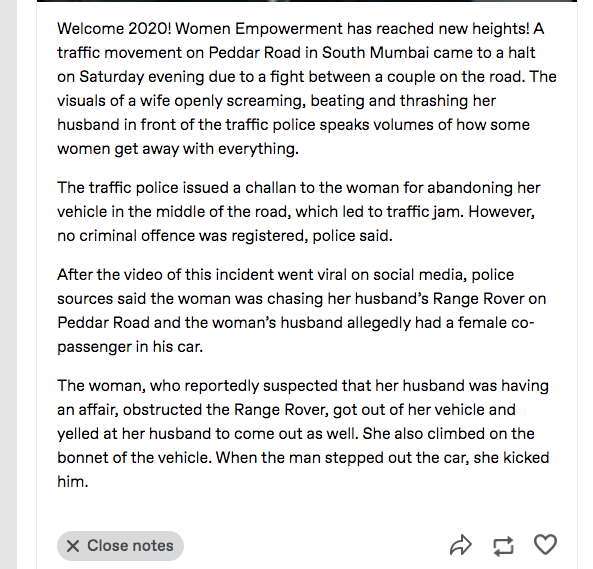 Welcome 2020! Women Empowerment has reached new heights! A traffic movement on Peddar Road in South Mumbai came to a halt on Saturday evening due to a fight between a couple on the road. The visuals of a wife openly screaming, beating and thrashing her husband in front of the traffic police speaks volumes of how some women get away with everything.

The traffic police issued a challan to the woman for abandoning her vehicle in the middle of the road, which led to traffic jam. However, no criminal offence was registered, police said.

After the video of this incident went viral on social media, police sources said the woman was chasing her husband's Range Rover on Peddar Road and the woman's husband allegedly had a female co-passenger in his car.

The woman, who reportedly suspected that her husband was having an affair, obstructed the Range Rover, got out of her vehicle and yelled at her husband to come out as well. She also climbed on the bonnet of the vehicle. When the man stepped out the car, she kicked him.

✕ Close notes